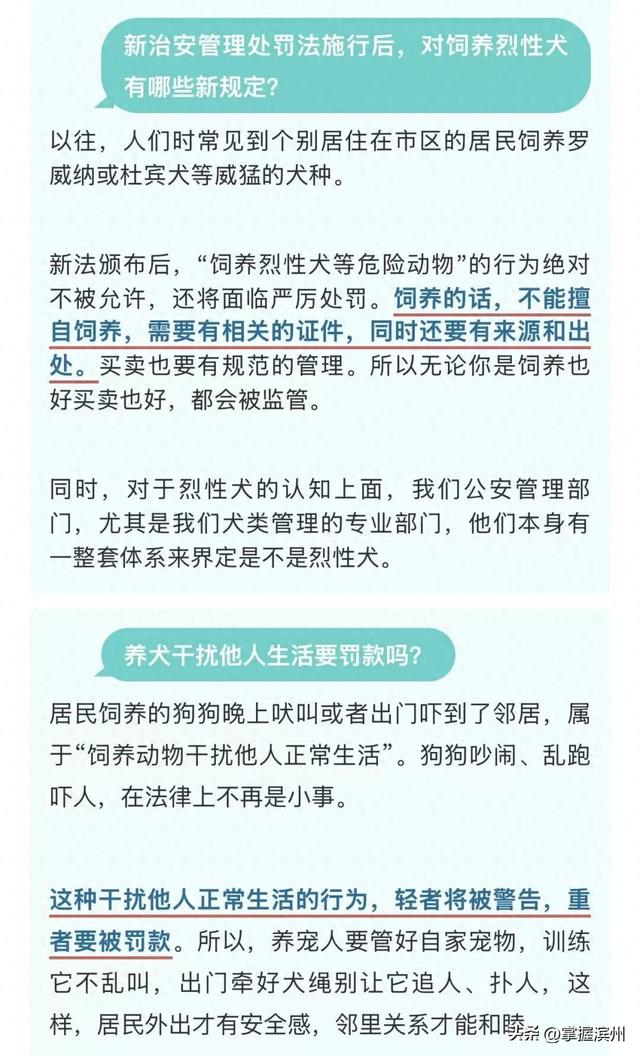 新治安管理处罚法施行后，对饲养烈性犬有哪些新规定？

以往，人们时常见到个别居住在市区的居民饲养罗威纳或杜宾犬等威猛的犬种。

新法颁布后，“饲养烈性犬等危险动物”的行为绝对不被允许，还将面临严厉处罚。饲养的话，不能擅自饲养，需要有相关的证件，同时还要有来源和出处。买卖也要有规范的管理。所以无论你是饲养也好买卖也好，都会被监管。

同时，对于烈性犬的认知上面，我们公安管理部门，尤其是我们犬类管理的专业部门，他们本身有一整套体系来界定是不是烈性犬。

养犬干扰他人生活要罚款吗？

居民饲养的狗狗晚上吠叫或者出门吓到了邻居，属于“饲养动物干扰他人正常生活”。狗狗吵闹、乱跑吓人，在法律上不再是小事。

这种干扰他人正常生活的行为，轻者将被警告，重者要被罚款。所以，养宠人要管好自家宠物，训练它不乱叫，出门牵好犬绳别让它追人、扑人，这样，居民外出才有安全感，邻里关系才能和睦。

头条 @掌握滨州